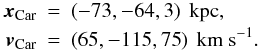 $\boldsymbol{x}_{\mathrm{Car}} = (-73, -64, 3)\ \mathrm{kpc},$
$\boldsymbol{v}_{\mathrm{Car}} = (65, -115, 75)\ \mathrm{km\ s^{-1}}.$